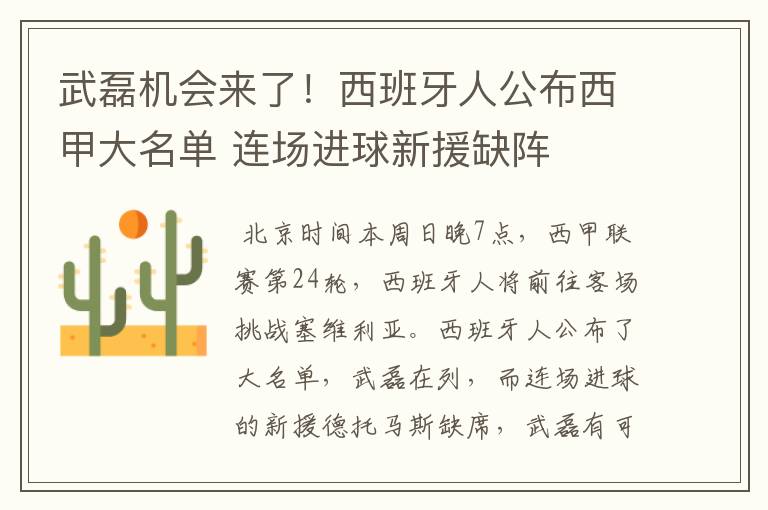 武磊机会来了！西班牙人公布西甲大名单 连场进球新援缺阵

北京时间本周日晚7点，西甲联赛第24轮，西班牙人将前往客场挑战塞维利亚。西班牙人公布了大名单，武磊在列，而连场进球的新援德托马斯缺席，武磊有可